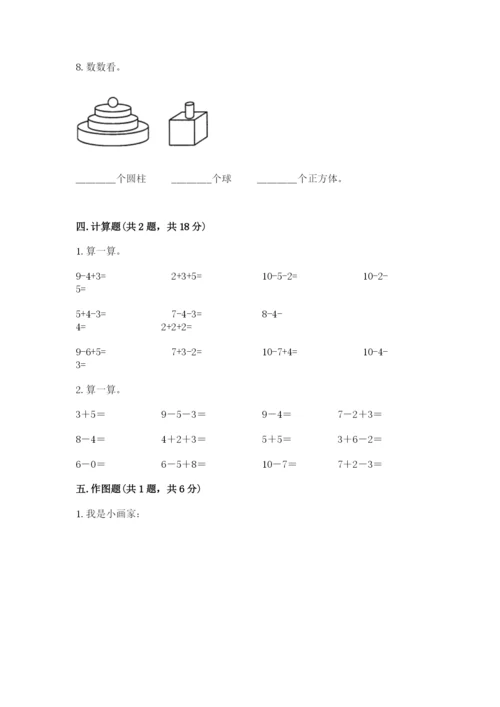 8. 数数看。

________个圆柱　　________个球　　________个正方体。

四. 计算题(共 2 题，共 18 分)

1. 算一算。

9-4+3=　　2+3+5=　　10-5-2=　　10-2-5=

5+4-3=　　7-4-3=　　8-4-4=　　2+2+2=

9-6+5=　　7+3-2=　　10-7+4=　　10-4-3=

2. 算一算。

3＋5＝　　9－5－3＝　　9－4＝　　7－2＋3＝

8－4＝　　4＋2＋3＝　　5＋5＝　　3＋6－2＝

6－0＝　　6－5＋8＝　　10－7＝　　7＋2－3＝

五. 作图题(共 1 题，共 6 分)

1. 我是小画家：